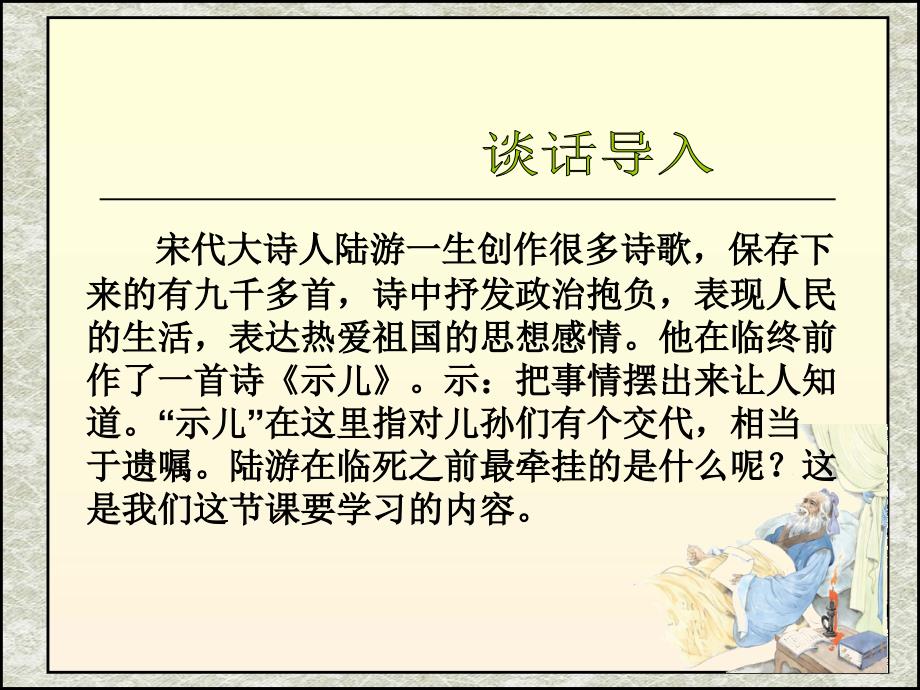 谈话导入

宋代大诗人陆游一生创作很多诗歌，保存下来的有九千多首，诗中抒发政治抱负，表现人民的生活，表达热爱祖国的思想感情。他在临终前作了一首诗《示儿》。示：把事情摆出来让人知道。“示儿”在这里指对儿孙们有个交代，相当于遗嘱。陆游在临死之前最牵挂的是什么呢？这是我们这节课要学习的内容。